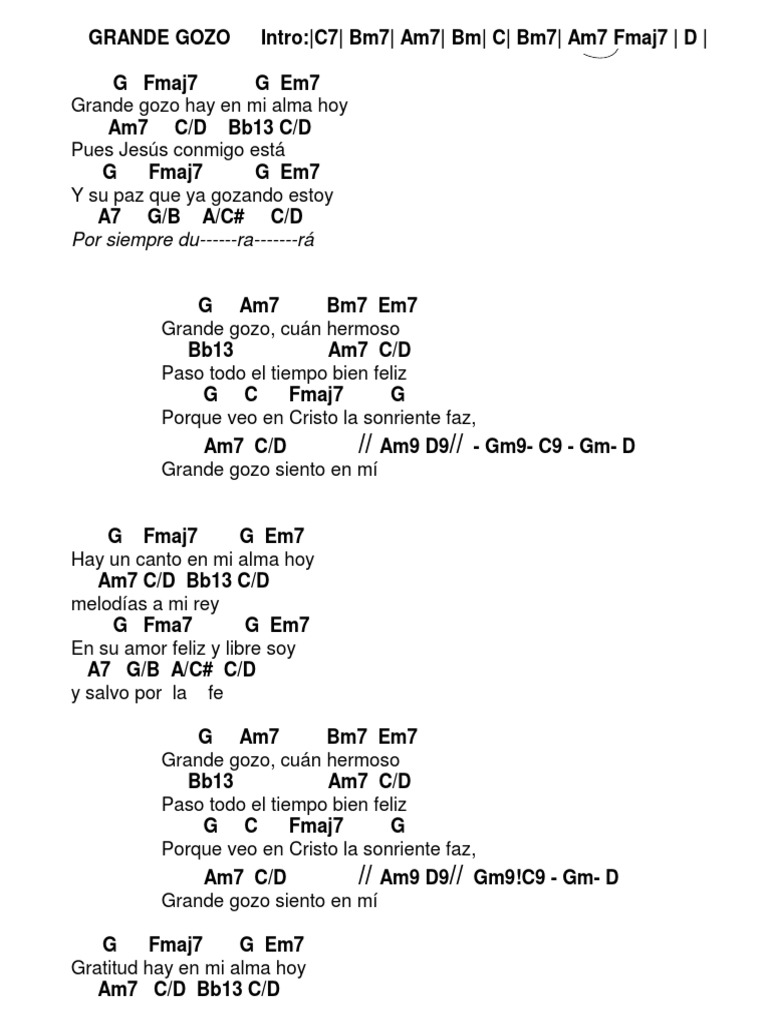 GRANDE GOZO Intro:|C7| Bm7| Am7| Bm| C| Bm7| Am7 Fmaj7 | D |

G Fmaj7 G Em7
Grande gozo hay en mi alma hoy
Am7 C/D Bb13 C/D
Pues Jesús conmigo está
G Fmaj7 G Em7
Y su paz que ya gozando estoy
A7 G/B A/C# C/D
Por siempre du------ra-------rá

G Am7 Bm7 Em7
Grande gozo, cuán hermoso
Bb13 Am7 C/D
Paso todo el tiempo bien feliz
G C Fmaj7 G
Porque veo en Cristo la sonriente faz,
Am7 C/D // Am9 D9// - Gm9- C9 - Gm- D
Grande gozo siento en mí

G Fmaj7 G Em7
Hay un canto en mi alma hoy
Am7 C/D Bb13 C/D
melodías a mi rey
G Fma7 G Em7
En su amor feliz y libre soy
A7 G/B A/C# C/D
y salvo por la fe

G Am7 Bm7 Em7
Grande gozo, cuán hermoso
Bb13 Am7 C/D
Paso todo el tiempo bien feliz
G C Fmaj7 G
Porque veo en Cristo la sonriente faz,
Am7 C/D // Am9 D9// Gm9!C9 - Gm- D
Grande gozo siento en mí

G Fmaj7 G Em7
Gratitud hay en mi alma hoy
Am7 C/D Bb13 C/D